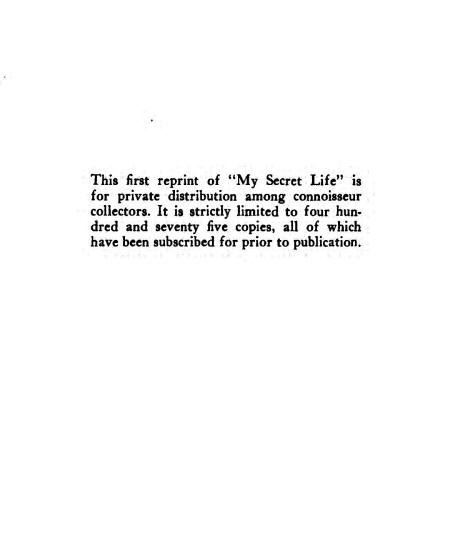 This first reprint of "My Secret Life" is for private distribution among connoisseur collectors. It is strictly limited to four hundred and seventy five copies, all of which have been subscribed for prior to publication.